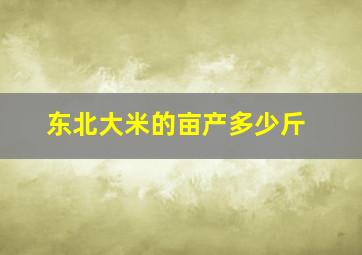 东北大米的亩产多少斤